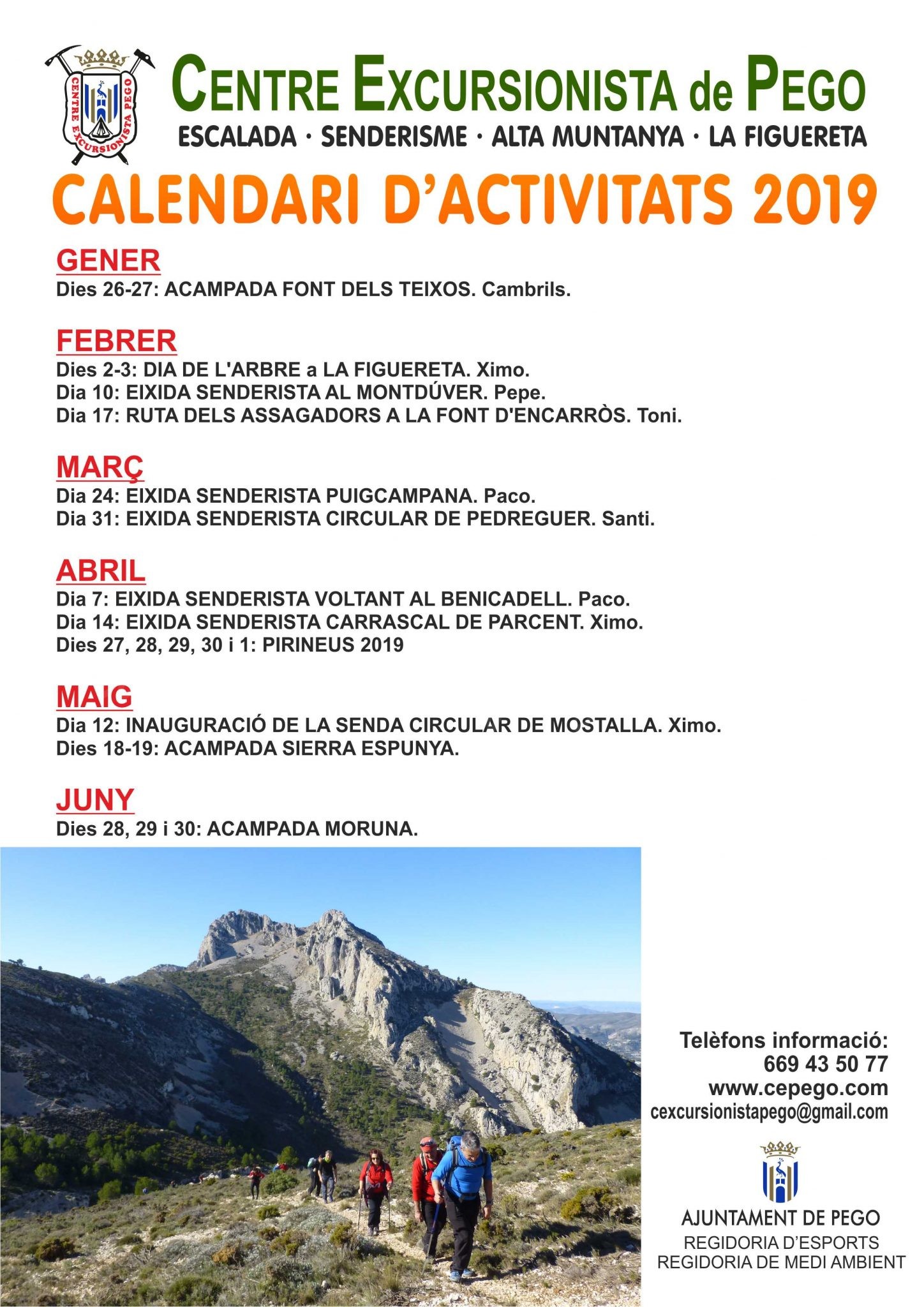 CENTRE EXCURSIONISTA PEGO

CENTRE EXCURSIONISTA de PEGO
ESCALADA · SENDERISME · ALTA MUNTANYA · LA FIGUERETA

CALENDARI D'ACTIVITATS 2019

GENER
Dies 26-27: ACAMPADA FONT DELS TEIXOS. Cambrils.

FEBRER
Dies 2-3: DIA DE L'ARBRE a LA FIGUERETA. Ximo.
Dia 10: EIXIDA SENDERISTA AL MONTDÚVER. Pepe.
Dia 17: RUTA DELS ASSAGADORS A LA FONT D'ENCARRÒS. Toni.

MARÇ
Dia 24: EIXIDA SENDERISTA PUIGCAMPANA. Paco.
Dia 31: EIXIDA SENDERISTA CIRCULAR DE PEDREGUER. Santi.

ABRIL
Dia 7: EIXIDA SENDERISTA VOLTANT AL BENICADELL. Paco.
Dia 14: EIXIDA SENDERISTA CARRASCAL DE PARCENT. Ximo.
Dies 27, 28, 29, 30 i 1: PIRINEUS 2019

MAIG
Dia 12: INAUGURACIÓ DE LA SENDA CIRCULAR DE MOSTALLA. Ximo.
Dies 18-19: ACAMPADA SIERRA ESPUNYA.

JUNY
Dies 28, 29 i 30: ACAMPADA MORUNA.

Telèfons informació:
669 43 50 77
www.cepego.com
cexcursionistapego@gmail.com

AJUNTAMENT DE PEGO
REGIDORIA D'ESPORTS
REGIDORIA DE MEDI AMBIENT